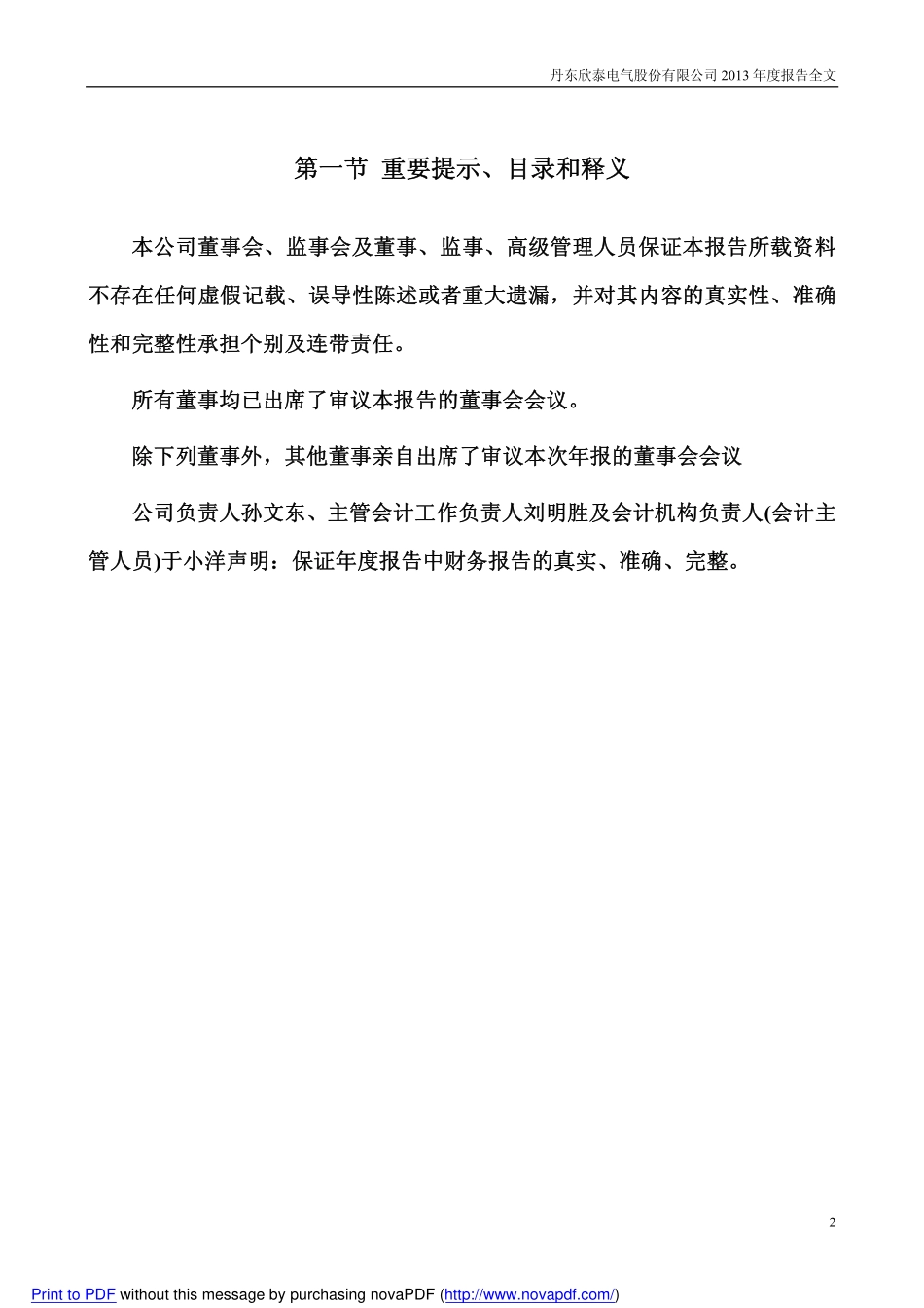 丹东欣泰电气股份有限公司 2013 年度报告全文

第一节 重要提示、目录和释义

本公司董事会、监事会及董事、监事、高级管理人员保证本报告所载资料不存在任何虚假记载、误导性陈述或者重大遗漏，并对其内容的真实性、准确性和完整性承担个别及连带责任。

所有董事均已出席了审议本报告的董事会会议。

除下列董事外，其他董事亲自出席了审议本次年报的董事会会议

公司负责人孙文东、主管会计工作负责人刘明胜及会计机构负责人(会计主管人员)于小洋声明：保证年度报告中财务报告的真实、准确、完整。

2

Print to PDF without this message by purchasing novaPDF (http://www.novapdf.com/)